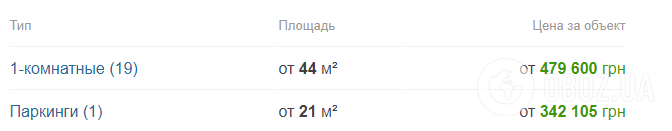 | Тип | Площадь | Цена за объект |
|---|---|---|
| 1-комнатные (19) | от 44 м² | от 479 600 грн |
| Паркинги (1) | от 21 м² | от 342 105 грн |

OBOZ.UA